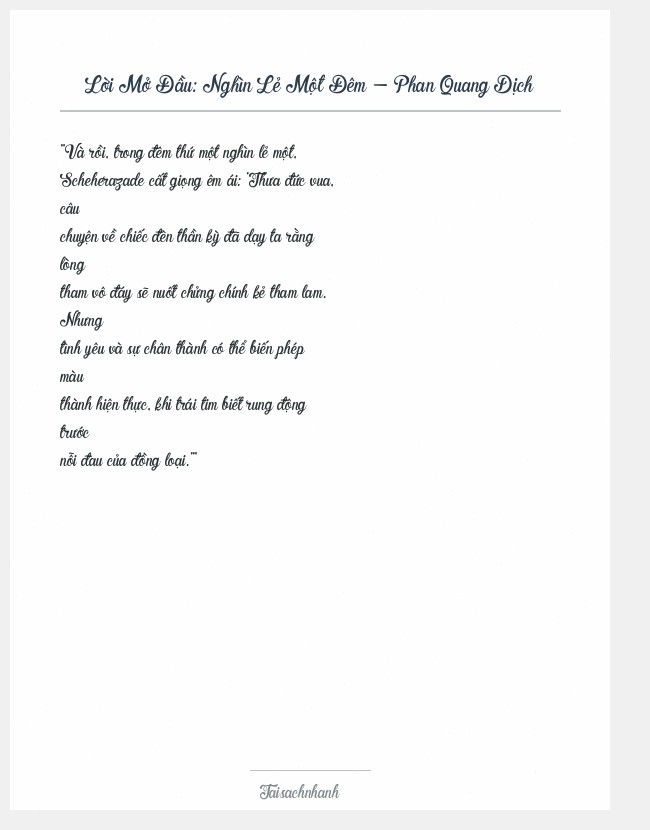 Lời Mở Đầu: Nghìn Lẻ Một Đêm – Phan Quang Dịch

"Và rồi, trong đêm thứ một nghìn lẻ một, Scheherazade cất giọng êm ái: 'Thưa đức vua, câu chuyện về chiếc đèn thần kỳ đã dạy ta rằng lòng tham vô đáy sẽ nuốt chửng chính kẻ tham lam. Nhưng tình yêu và sự chân thành có thể biến phép màu thành hiện thực, khi trái tim biết rung động trước nỗi đau của đồng loại.'"

Taisachnhanh